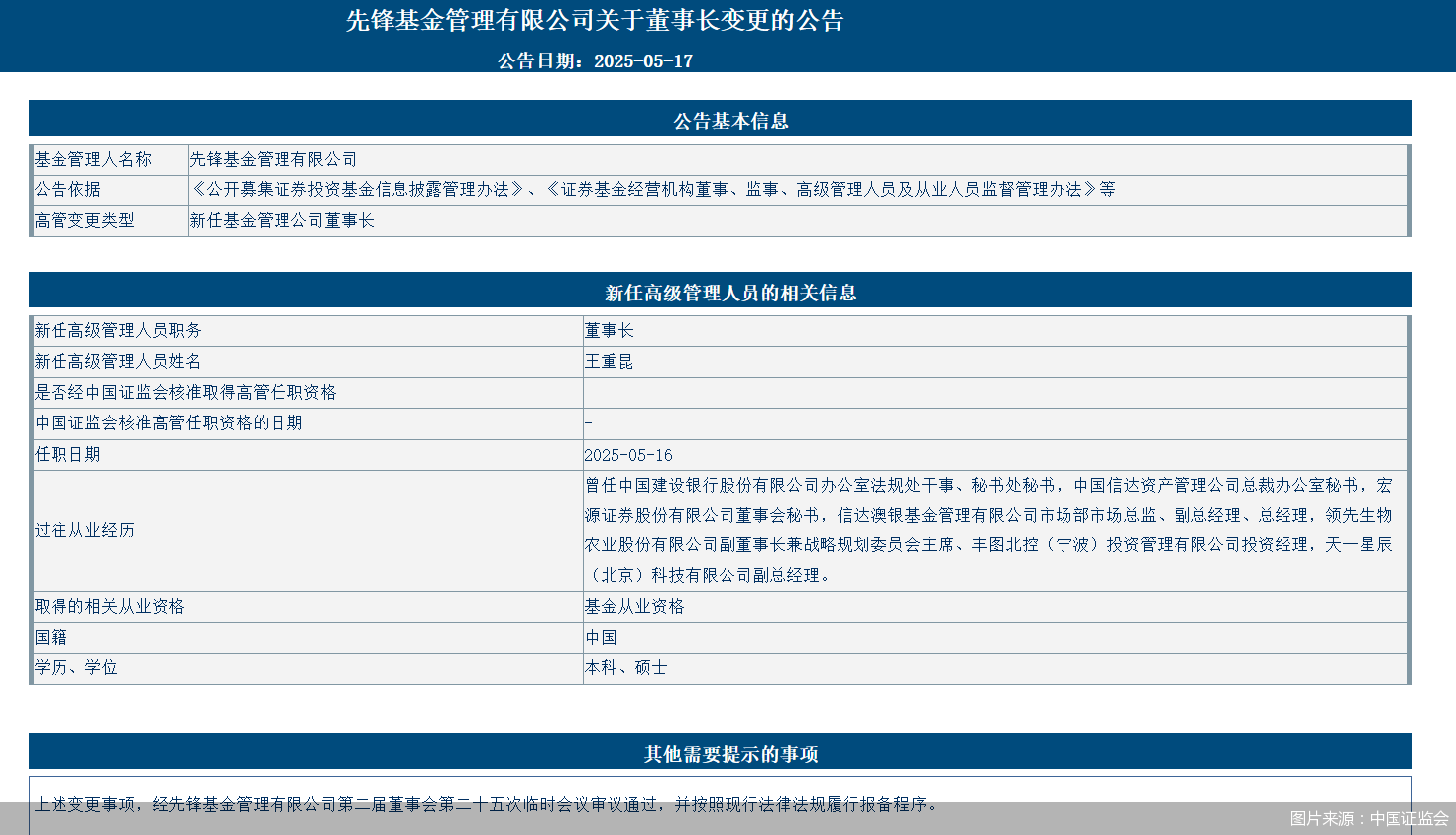 先锋基金管理有限公司关于董事长变更的公告

公告日期：2025-05-17

公告基本信息

| 基金管理人名称 | 先锋基金管理有限公司 |
|---|---|
| 公告依据 | 《公开募集证券投资基金信息披露管理办法》、《证券基金经营机构董事、监事、高级管理人员及从业人员监督管理办法》等 |
| 高管变更类型 | 新任基金管理公司董事长 |

新任高级管理人员的相关信息

| 新任高级管理人员职务 | 董事长 |
|---|---|
| 新任高级管理人员姓名 | 王重昆 |
| 是否经中国证监会核准取得高管任职资格 | |
| 中国证监会核准高管任职资格的日期 | - |
| 任职日期 | 2025-05-16 |
| 过往从业经历 | 曾任中国建设银行股份有限公司办公室法规处干事、秘书处秘书，中国信达资产管理公司总裁办公室秘书，宏源证券股份有限公司董事会秘书，信达澳银基金管理有限公司市场部市场总监、副总经理、总经理，领先生物农业股份有限公司副董事长兼战略规划委员会主席、丰图北控（宁波）投资管理有限公司投资经理，天一星辰（北京）科技有限公司副总经理。 |
| 取得的相关从业资格 | 基金从业资格 |
| 国籍 | 中国 |
| 学历、学位 | 本科、硕士 |

其他需要提示的事项

上述变更事项，经先锋基金管理有限公司第二届董事会第二十五次临时会议审议通过，并按照现行法律法规履行报备程序。

图片来源：中国证监会